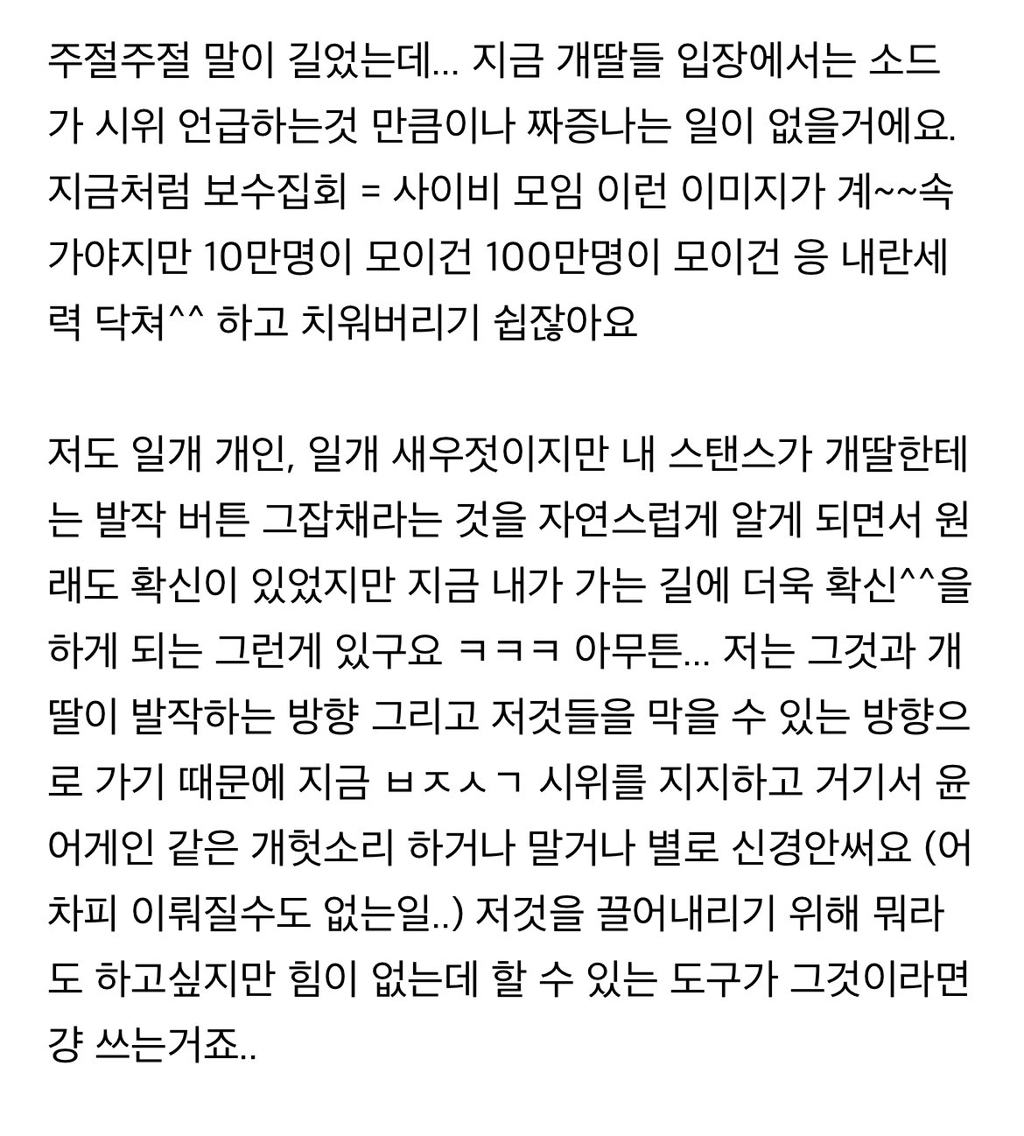 주절주절 말이 길었는데... 지금 개딸들 입장에서는 소드가 시위 언급하는것 만큼이나 짜증나는 일이 없을거에요. 지금처럼 보수집회 = 사이비 모임 이런 이미지가 계~~속 가야지만 10만명이 모이건 100만명이 모이건 응 내란세력 닥쳐^^ 하고 치워버리기 쉽잖아요

저도 일개 개인, 일개 새우젓이지만 내 스탠스가 개딸한테는 발작 버튼 그잡채라는 것을 자연스럽게 알게 되면서 원래도 확신이 있었지만 지금 내가 가는 길에 더욱 확신^^을 하게 되는 그런게 있구요 ㅋㅋㅋ 아무튼... 저는 그것과 개딸이 발작하는 방향 그리고 저것들을 막을 수 있는 방향으로 가기 때문에 지금 ㅂㅈㅅㄱ 시위를 지지하고 거기서 윤어게인 같은 개헛소리 하거나 말거나 별로 신경안써요 (어차피 이뤄질수도 없는일..) 저것을 끌어내리기 위해 뭐라도 하고싶지만 힘이 없는데 할 수 있는 도구가 그것이라면 걍 쓰는거죠..